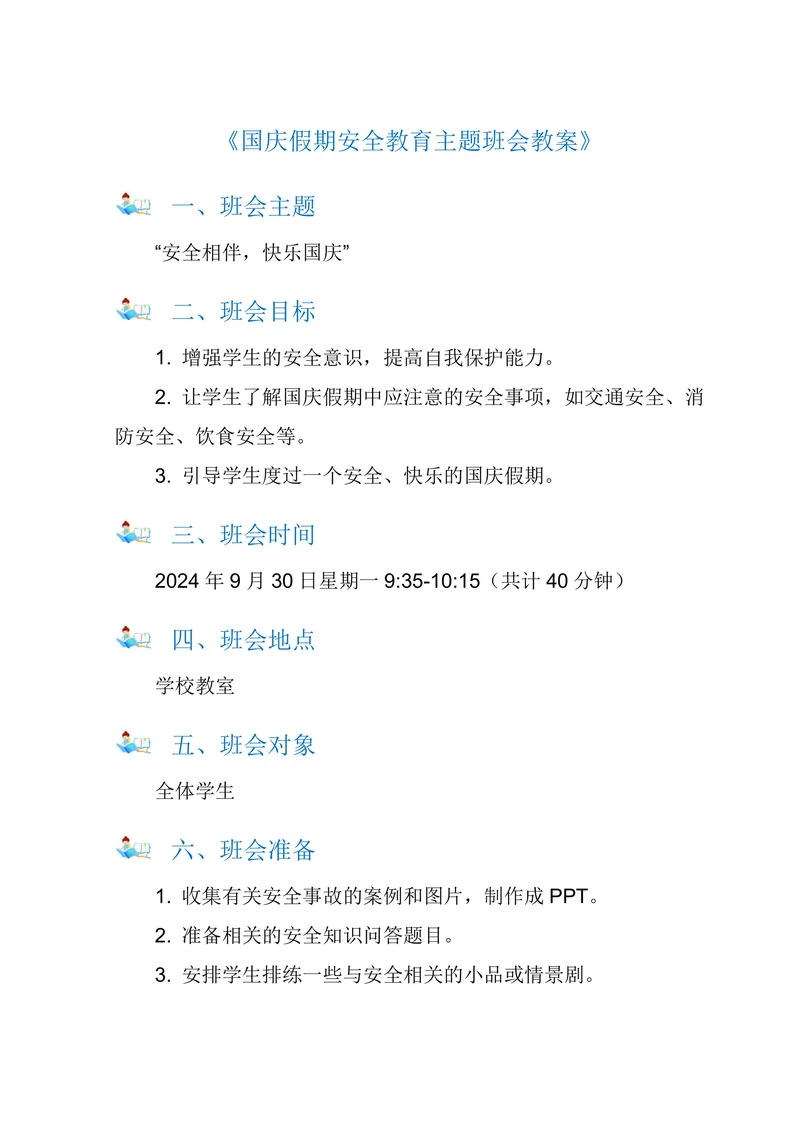 《国庆假期安全教育主题班会教案》

一、班会主题

“安全相伴，快乐国庆”

二、班会目标

1. 增强学生的安全意识，提高自我保护能力。

2. 让学生了解国庆假期中应注意的安全事项，如交通安全、消防安全、饮食安全等。

3. 引导学生度过一个安全、快乐的国庆假期。

三、班会时间

2024 年 9 月 30 日星期一 9:35-10:15（共计 40 分钟）

四、班会地点

学校教室

五、班会对象

全体学生

六、班会准备

1. 收集有关安全事故的案例和图片，制作成 PPT。

2. 准备相关的安全知识问答题目。

3. 安排学生排练一些与安全相关的小品或情景剧。